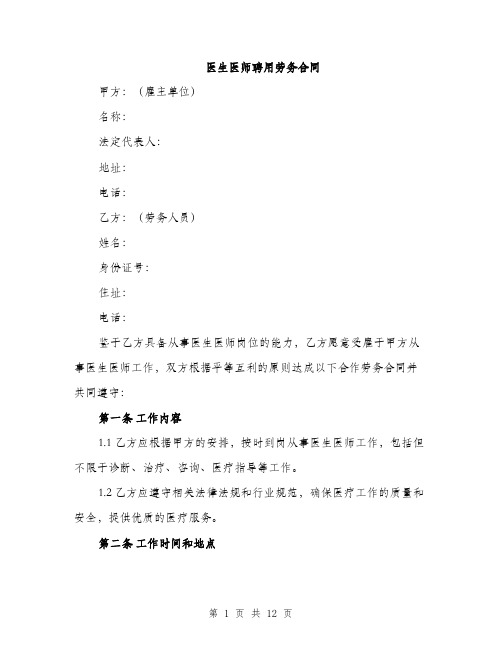 医生医师聘用劳务合同

甲方：（雇主单位）

名称：

法定代表人：

地址：

电话：

乙方：（劳务人员）

姓名：

身份证号：

住址：

电话：

鉴于乙方具备从事医生医师岗位的能力，乙方愿意受雇于甲方从事医生医师工作，双方根据平等互利的原则达成以下合作劳务合同并共同遵守：

第一条 工作内容

1.1 乙方应根据甲方的安排，按时到岗从事医生医师工作，包括但不限于诊断、治疗、咨询、医疗指导等工作。

1.2 乙方应遵守相关法律法规和行业规范，确保医疗工作的质量和安全，提供优质的医疗服务。

第二条 工作时间和地点

第 1 页 共 12 页